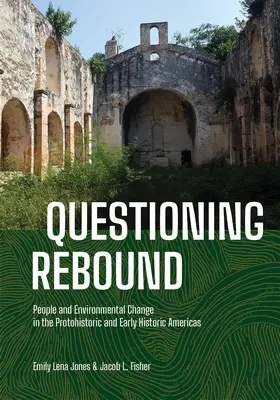 QUESTIONING REBOUND

People and Environmental Change in the Protohistoric and Early Historic Americas

Emily Lena Jones & Jacob L. Fisher